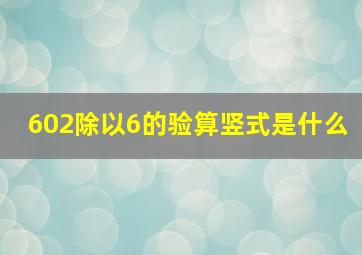 602除以6的验算竖式是什么